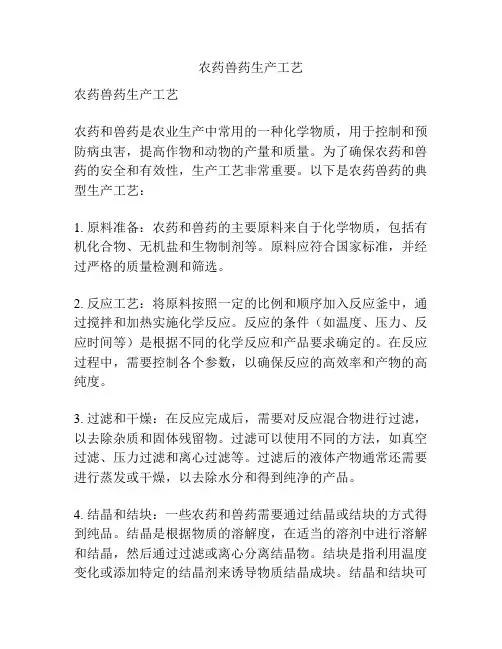 农药兽药生产工艺

农药兽药生产工艺

农药和兽药是农业生产中常用的一种化学物质，用于控制和预防病虫害，提高作物和动物的产量和质量。为了确保农药和兽药的安全和有效性，生产工艺非常重要。以下是农药兽药的典型生产工艺：

1. 原料准备：农药和兽药的主要原料来自于化学物质，包括有机化合物、无机盐和生物制剂等。原料应符合国家标准，并经过严格的质量检测和筛选。

2. 反应工艺：将原料按照一定的比例和顺序加入反应釜中，通过搅拌和加热实施化学反应。反应的条件（如温度、压力、反应时间等）是根据不同的化学反应和产品要求确定的。在反应过程中，需要控制各个参数，以确保反应的高效率和产物的高纯度。

3. 过滤和干燥：在反应完成后，需要对反应混合物进行过滤，以去除杂质和固体残留物。过滤可以使用不同的方法，如真空过滤、压力过滤和离心过滤等。过滤后的液体产物通常还需要进行蒸发或干燥，以去除水分和得到纯净的产品。

4. 结晶和结块：一些农药和兽药需要通过结晶或结块的方式得到纯品。结晶是根据物质的溶解度，在适当的溶剂中进行溶解和结晶，然后通过过滤或离心分离结晶物。结块是指利用温度变化或添加特定的结晶剂来诱导物质结晶成块。结晶和结块可